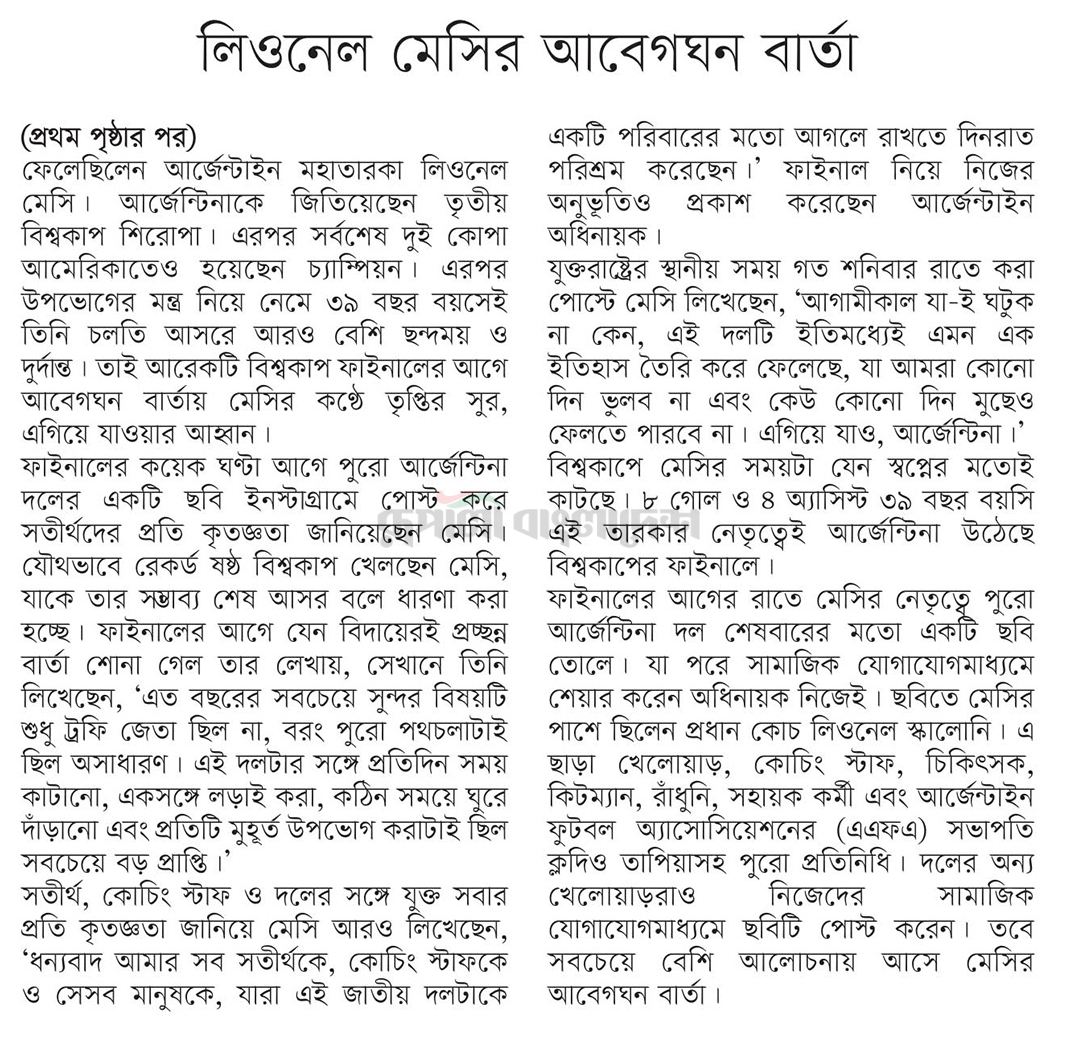 লিওনেল মেসির আবেগঘন বার্তা

(প্রথম পৃষ্ঠার পর)
ফেলেছিলেন আর্জেন্টাইন মহাতারকা লিওনেল মেসি। আর্জেন্টিনাকে জিতিয়েছেন তৃতীয় বিশ্বকাপ শিরোপা। এরপর সর্বশেষ দুই কোপা আমেরিকাতেও হয়েছেন চ্যাম্পিয়ন। এরপর উপভোগের মন্ত্র নিয়ে নেমে ৩৯ বছর বয়সেই তিনি চলতি আসরে আরও বেশি ছন্দময় ও দুর্দান্ত। তাই আরেকটি বিশ্বকাপ ফাইনালের আগে আবেগঘন বার্তায় মেসির কণ্ঠে তৃপ্তির সুর, এগিয়ে যাওয়ার আহ্বান।

ফাইনালের কয়েক ঘণ্টা আগে পুরো আর্জেন্টিনা দলের একটি ছবি ইনস্টাগ্রামে পোস্ট করে সতীর্থদের প্রতি কৃতজ্ঞতা জানিয়েছেন মেসি। যৌথভাবে রেকর্ড ষষ্ঠ বিশ্বকাপ খেলছেন মেসি, যাকে তার সম্ভাব্য শেষ আসর বলে ধারণা করা হচ্ছে। ফাইনালের আগে যেন বিদায়েরই প্রচ্ছন্ন বার্তা শোনা গেল তার লেখায়, সেখানে তিনি লিখেছেন, 'এত বছরের সবচেয়ে সুন্দর বিষয়টি শুধু ট্রফি জেতা ছিল না, বরং পুরো পথচলাটাই ছিল অসাধারণ। এই দলটার সঙ্গে প্রতিদিন সময় কাটানো, একসঙ্গে লড়াই করা, কঠিন সময়ে ঘুরে দাঁড়ানো এবং প্রতিটি মুহূর্ত উপভোগ করাটাই ছিল সবচেয়ে বড় প্রাপ্তি।'

সতীর্থ, কোচিং স্টাফ ও দলের সঙ্গে যুক্ত সবার প্রতি কৃতজ্ঞতা জানিয়ে মেসি আরও লিখেছেন, 'ধন্যবাদ আমার সব সতীর্থকে, কোচিং স্টাফকে ও সেসব মানুষকে, যারা এই জাতীয় দলটাকে একটি পরিবারের মতো আগলে রাখতে দিনরাত পরিশ্রম করেছেন।' ফাইনাল নিয়ে নিজের অনুভূতিও প্রকাশ করেছেন আর্জেন্টাইন অধিনায়ক।

যুক্তরাষ্ট্রের স্থানীয় সময় গত শনিবার রাতে করা পোস্টে মেসি লিখেছেন, 'আগামীকাল যা-ই ঘটুক না কেন, এই দলটি ইতিমধ্যেই এমন এক ইতিহাস তৈরি করে ফেলেছে, যা আমরা কোনো দিন ভুলব না এবং কেউ কোনো দিন মুছেও ফেলতে পারবে না। এগিয়ে যাও, আর্জেন্টিনা।'

বিশ্বকাপে মেসির সময়টা যেন স্বপ্নের মতোই কাটছে। ৮ গোল ও ৪ অ্যাসিস্ট ৩৯ বছর বয়সি এই তারকার নেতৃত্বেই আর্জেন্টিনা উঠেছে বিশ্বকাপের ফাইনালে।

ফাইনালের আগের রাতে মেসির নেতৃত্বে পুরো আর্জেন্টিনা দল শেষবারের মতো একটি ছবি তোলে। যা পরে সামাজিক যোগাযোগমাধ্যমে শেয়ার করেন অধিনায়ক নিজেই। ছবিতে মেসির পাশে ছিলেন প্রধান কোচ লিওনেল স্কালোনি। এ ছাড়া খেলোয়াড়, কোচিং স্টাফ, চিকিৎসক, কিটম্যান, রাঁধুনি, সহায়ক কর্মী এবং আর্জেন্টাইন ফুটবল অ্যাসোসিয়েশনের (এএফএ) সভাপতি ক্লদিও তাপিয়াসহ পুরো প্রতিনিধি। দলের অন্য খেলোয়াড়রাও নিজেদের সামাজিক যোগাযোগমাধ্যমে ছবিটি পোস্ট করেন। তবে সবচেয়ে বেশি আলোচনায় আসে মেসির আবেগঘন বার্তা।